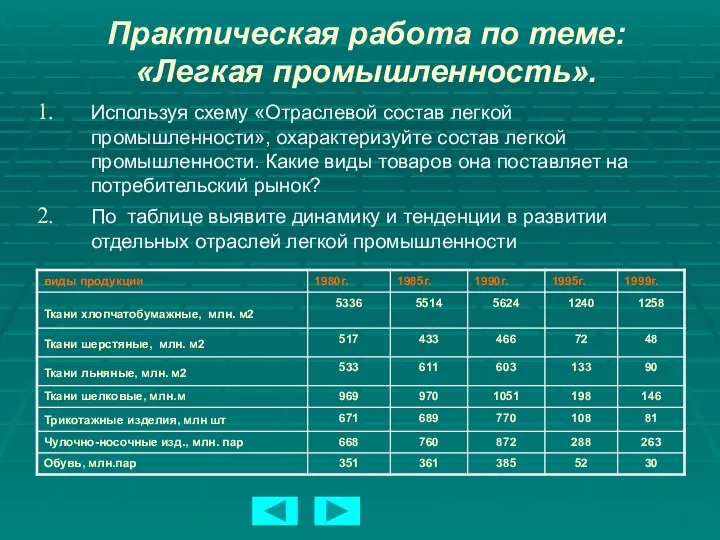 Практическая работа по теме: «Легкая промышленность».

1. Используя схему «Отраслевой состав легкой промышленности», охарактеризуйте состав легкой промышленности. Какие виды товаров она поставляет на потребительский рынок?

2. По таблице выявите динамику и тенденции в развитии отдельных отраслей легкой промышленности

| виды продукции | 1980г. | 1985г. | 1990г. | 1995г. | 1999г. |
|---|---|---|---|---|---|
| Ткани хлопчатобумажные, млн. м2 | 5336 | 5514 | 5624 | 1240 | 1258 |
| Ткани шерстяные, млн. м2 | 517 | 433 | 466 | 72 | 48 |
| Ткани льняные, млн. м2 | 533 | 611 | 603 | 133 | 90 |
| Ткани шелковые, млн.м | 969 | 970 | 1051 | 198 | 146 |
| Трикотажные изделия, млн шт | 671 | 689 | 770 | 108 | 81 |
| Чулочно-носочные изд., млн. пар | 668 | 760 | 872 | 288 | 263 |
| Обувь, млн.пар | 351 | 361 | 385 | 52 | 30 |